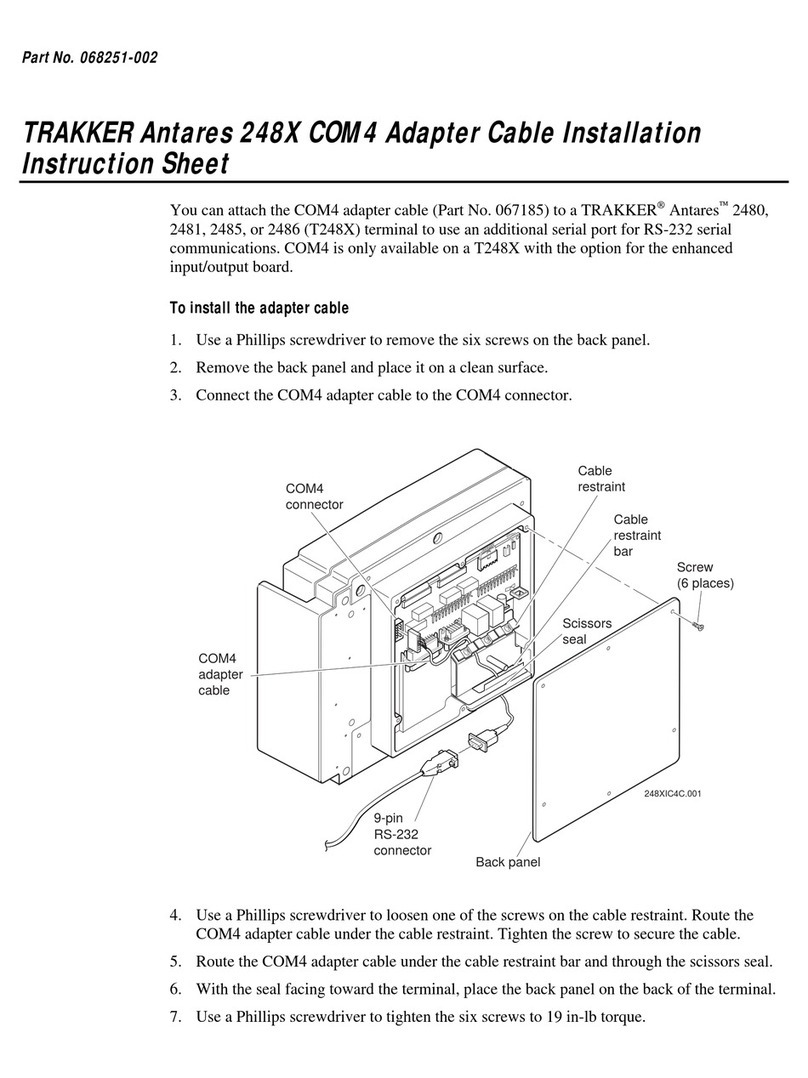 Part No. 068251-002

TRAKKER Antares 248X COM4 Adapter Cable Installation Instruction Sheet

You can attach the COM4 adapter cable (Part No. 067185) to a TRAKKER® Antares™ 2480, 2481, 2485, or 2486 (T248X) terminal to use an additional serial port for RS-232 serial communications. COM4 is only available on a T248X with the option for the enhanced input/output board.

To install the adapter cable

1. Use a Phillips screwdriver to remove the six screws on the back panel.
2. Remove the back panel and place it on a clean surface.
3. Connect the COM4 adapter cable to the COM4 connector.

COM4 connector
Cable restraint
Cable restraint bar
Screw (6 places)
Scissors seal
COM4 adapter cable
248XIC4C.001
9-pin RS-232 connector
Back panel

4. Use a Phillips screwdriver to loosen one of the screws on the cable restraint. Route the COM4 adapter cable under the cable restraint. Tighten the screw to secure the cable.
5. Route the COM4 adapter cable under the cable restraint bar and through the scissors seal.
6. With the seal facing toward the terminal, place the back panel on the back of the terminal.
7. Use a Phillips screwdriver to tighten the six screws to 19 in-lb torque.